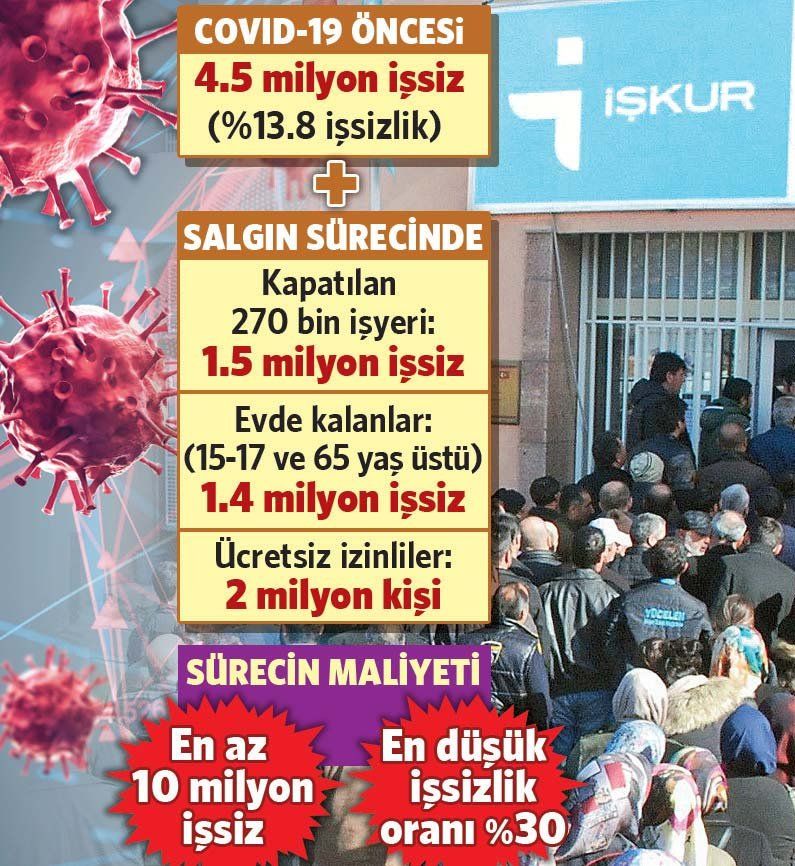 COVID-19 ÖNCESİ
4.5 milyon işsiz
(%13.8 işsizlik)

İŞKUR

SALGIN SÜRECİNDE
Kapatılan 270 bin işyeri:
1.5 milyon işsiz

Evde kalanlar: (15-17 ve 65 yaş üstü)
1.4 milyon işsiz

Ücretsiz izinliler:
2 milyon kişi

SÜRECİN MALİYETİ

En az 10 milyon işsiz

En düşük işsizlik oranı %30

YÜCELEN